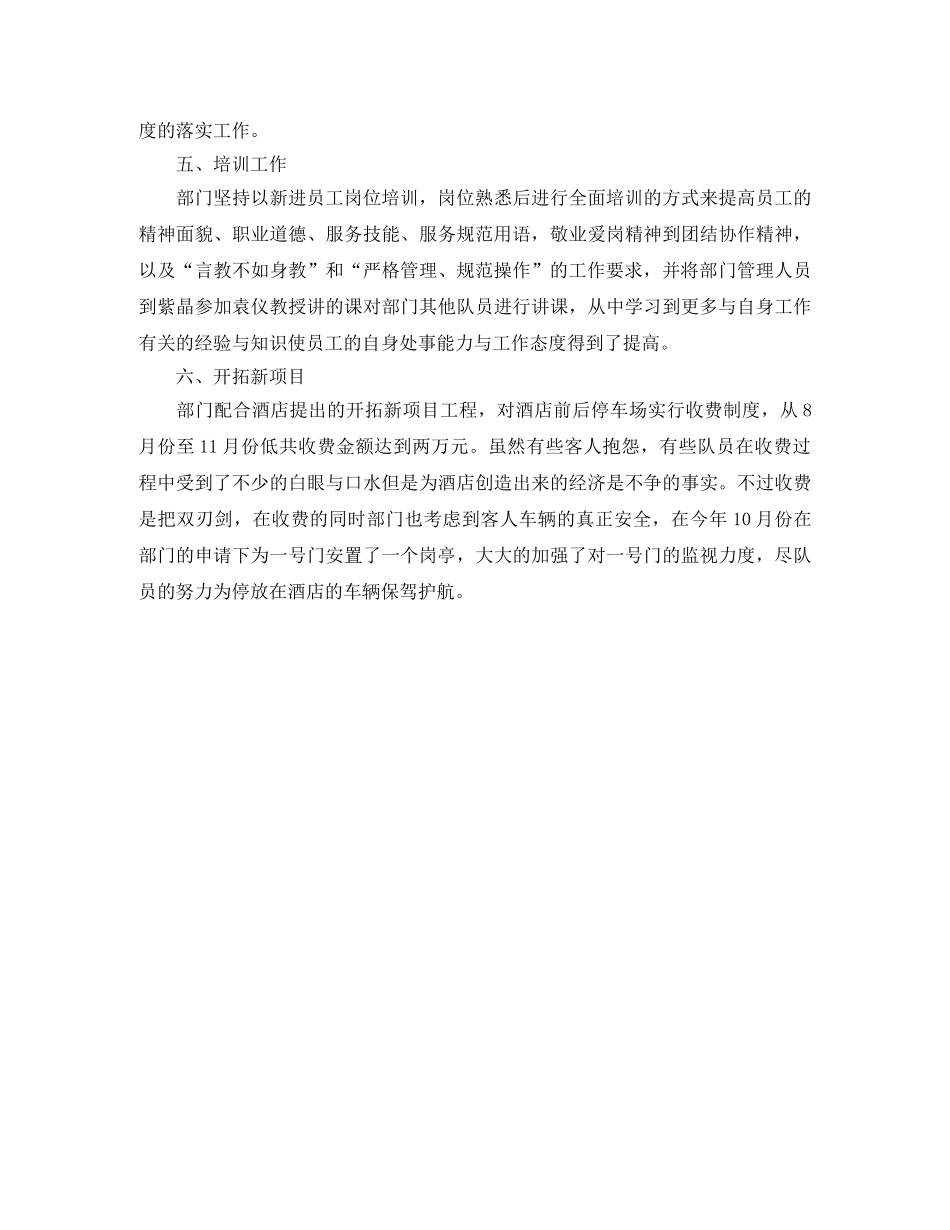 度的落实工作。

五、培训工作

部门坚持以新进员工岗位培训，岗位熟悉后进行全面培训的方式来提高员工的精神面貌、职业道德、服务技能、服务规范用语，敬业爱岗精神到团结协作精神，以及“言教不如身教”和“严格管理、规范操作”的工作要求，并将部门管理人员到紫晶参加袁仪教授讲的课对部门其他队员进行讲课，从中学习到更多与自身工作有关的经验与知识使员工的自身处事能力与工作态度得到了提高。

六、开拓新项目

部门配合酒店提出的开拓新项目工程，对酒店前后停车场实行收费制度，从8月份至11月份低共收费金额达到两万元。虽然有些客人抱怨，有些队员在收费过程中受到了不少的白眼与口水但是为酒店创造出来的经济是不争的事实。不过收费是把双刃剑，在收费的同时部门也考虑到客人车辆的真正安全，在今年10月份在部门的申请下为一号门安置了一个岗亭，大大的加强了对一号门的监视力度，尽队员的努力为停放在酒店的车辆保驾护航。